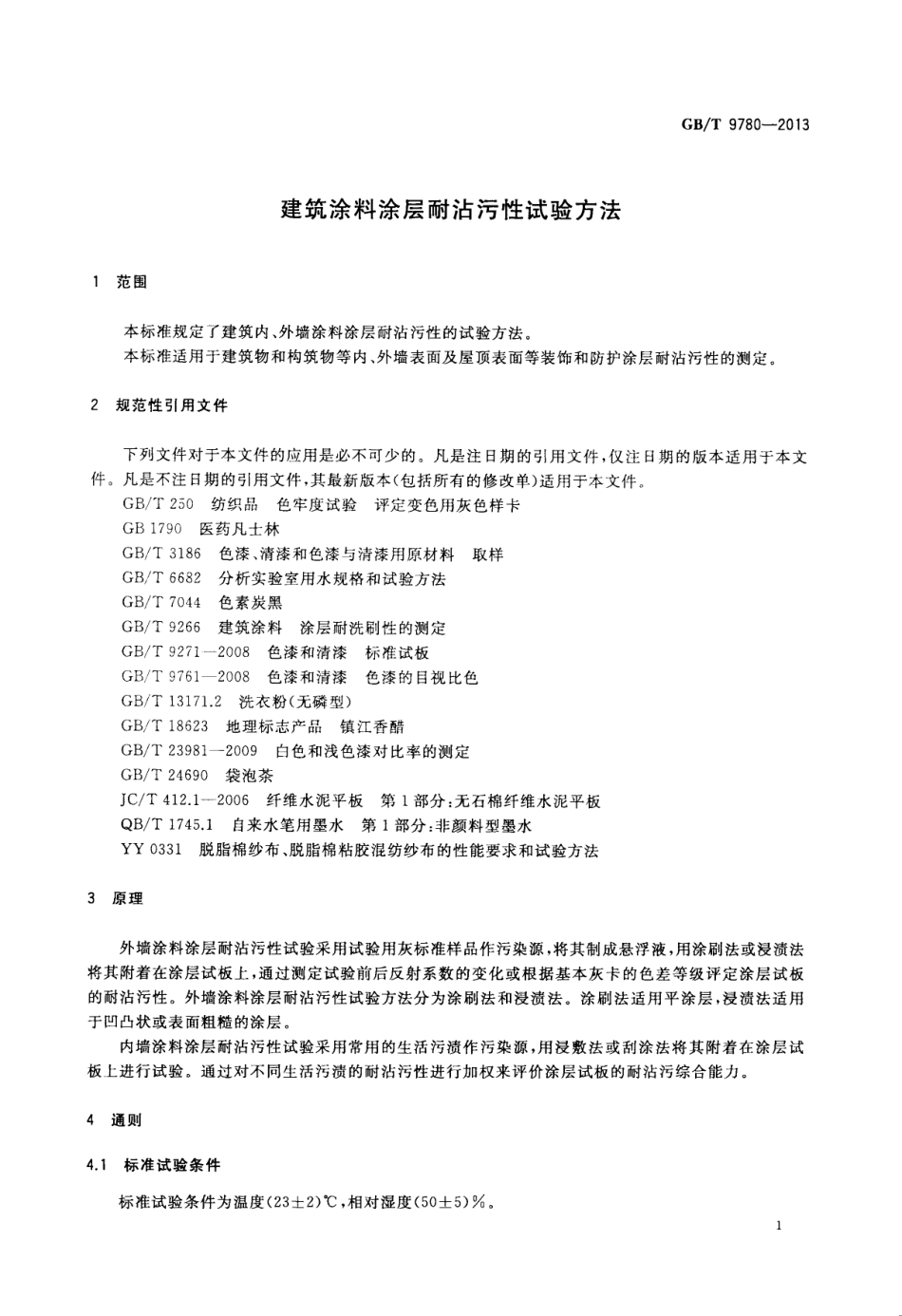 GB/T 9780—2013

建筑涂料涂层耐沾污性试验方法

1 范围

本标准规定了建筑内、外墙涂料涂层耐沾污性的试验方法。
本标准适用于建筑物和构筑物等内、外墙表面及屋顶表面等装饰和防护涂层耐沾污性的测定。

2 规范性引用文件

下列文件对于本文件的应用是必不可少的。凡是注日期的引用文件，仅注日期的版本适用于本文件。凡是不注日期的引用文件，其最新版本(包括所有的修改单)适用于本文件。
GB/T 250 纺织品 色牢度试验 评定变色用灰色样卡
GB 1790 医药凡士林
GB/T 3186 色漆、清漆和色漆与清漆用原材料 取样
GB/T 6682 分析实验室用水规格和试验方法
GB/T 7044 色素炭黑
GB/T 9266 建筑涂料 涂层耐洗刷性的测定
GB/T 9271—2008 色漆和清漆 标准试板
GB/T 9761—2008 色漆和清漆 色漆的目视比色
GB/T 13171.2 洗衣粉(无磷型)
GB/T 18623 地理标志产品 镇江香醋
GB/T 23981—2009 白色和浅色漆对比率的测定
GB/T 24690 袋泡茶
JC/T 412.1—2006 纤维水泥平板 第1部分：无石棉纤维水泥平板
QB/T 1745.1 自来水笔用墨水 第1部分：非颜料型墨水
YY 0331 脱脂棉纱布、脱脂棉粘胶混纺纱布的性能要求和试验方法

3 原理

外墙涂料涂层耐沾污性试验采用试验用灰标准样品作污染源，将其制成悬浮液，用涂刷法或浸渍法将其附着在涂层试板上，通过测定试验前后反射系数的变化或根据基本灰卡的色差等级评定涂层试板的耐沾污性。外墙涂料涂层耐沾污性试验方法分为涂刷法和浸渍法。涂刷法适用平涂层，浸渍法适用于凹凸状或表面粗糙的涂层。
内墙涂料涂层耐沾污性试验采用常用的生活污渍作污染源，用浸敷法或刮涂法将其附着在涂层试板上进行试验。通过对不同生活污渍的耐沾污性进行加权来评价涂层试板的耐沾污综合能力。

4 通则

4.1 标准试验条件

标准试验条件为温度(23±2)℃，相对湿度(50±5)%。

1